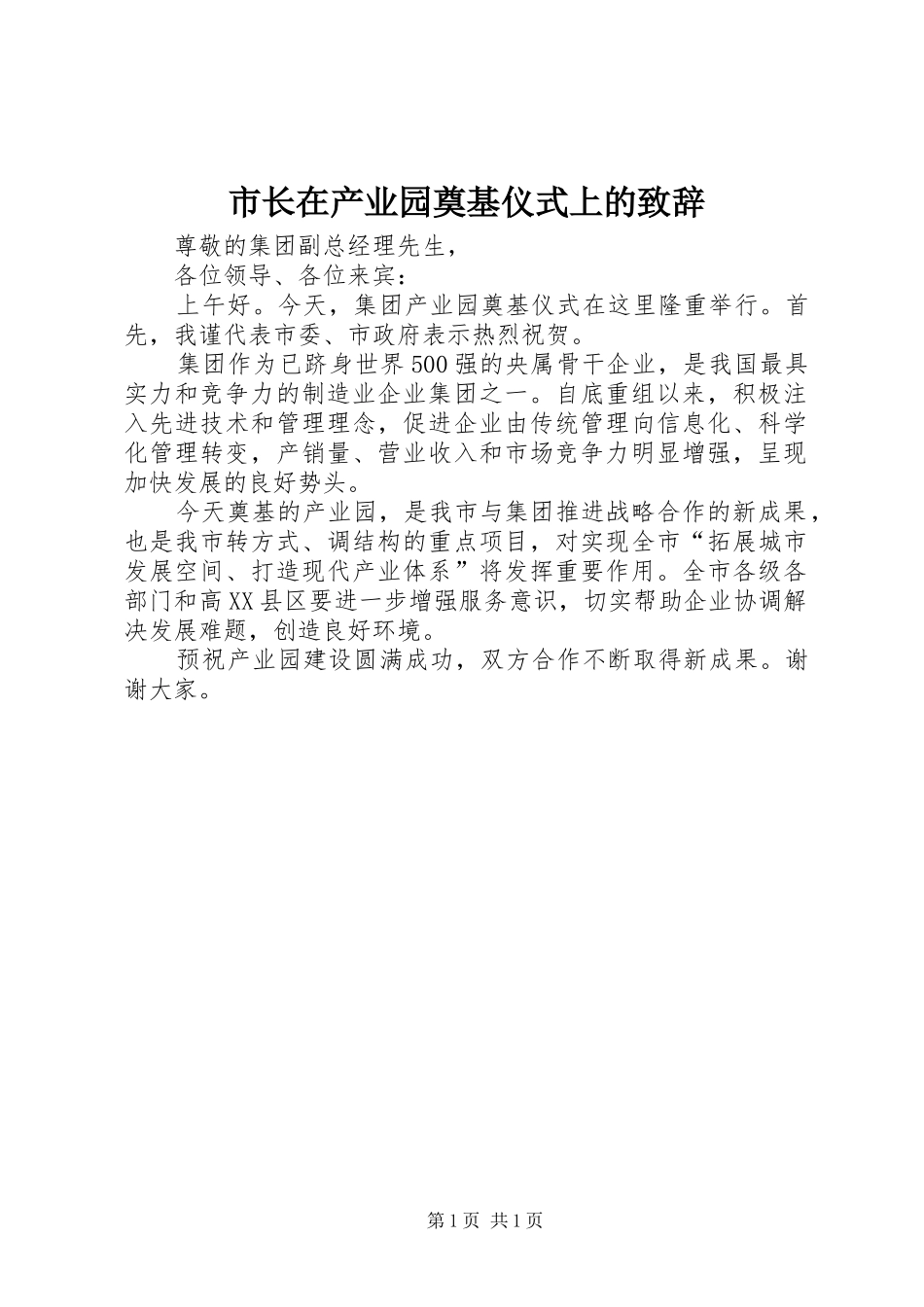 市长在产业园奠基仪式上的致辞

尊敬的集团副总经理先生，

各位领导、各位来宾：

上午好。今天，集团产业园奠基仪式在这里隆重举行。首先，我谨代表市委、市政府表示热烈祝贺。

集团作为已跻身世界500强的央属骨干企业，是我国最具实力和竞争力的制造业企业集团之一。自底重组以来，积极注入先进技术和管理理念，促进企业由传统管理向信息化、科学化管理转变，产销量、营业收入和市场竞争力明显增强，呈现加快发展的良好势头。

今天奠基的产业园，是我市与集团推进战略合作的新成果，也是我市转方式、调结构的重点项目，对实现全市“拓展城市发展空间、打造现代产业体系”将发挥重要作用。全市各级各部门和高XX县区要进一步增强服务意识，切实帮助企业协调解决发展难题，创造良好环境。

预祝产业园建设圆满成功，双方合作不断取得新成果。谢谢大家。

第1页 共1页